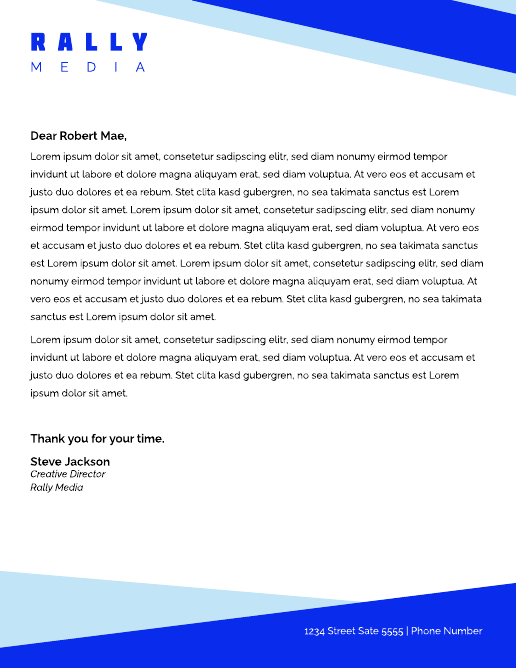 RALLY
MEDIA

Dear Robert Mae,

Lorem ipsum dolor sit amet, consetetur sadipscing elitr, sed diam nonumy eirmod tempor invidunt ut labore et dolore magna aliquyam erat, sed diam voluptua. At vero eos et accusam et justo duo dolores et ea rebum. Stet clita kasd gubergren, no sea takimata sanctus est Lorem ipsum dolor sit amet. Lorem ipsum dolor sit amet, consetetur sadipscing elitr, sed diam nonumy eirmod tempor invidunt ut labore et dolore magna aliquyam erat, sed diam voluptua. At vero eos et accusam et justo duo dolores et ea rebum. Stet clita kasd gubergren, no sea takimata sanctus est Lorem ipsum dolor sit amet. Lorem ipsum dolor sit amet, consetetur sadipscing elitr, sed diam nonumy eirmod tempor invidunt ut labore et dolore magna aliquyam erat, sed diam voluptua. At vero eos et accusam et justo duo dolores et ea rebum. Stet clita kasd gubergren, no sea takimata sanctus est Lorem ipsum dolor sit amet.

Lorem ipsum dolor sit amet, consetetur sadipscing elitr, sed diam nonumy eirmod tempor invidunt ut labore et dolore magna aliquyam erat, sed diam voluptua. At vero eos et accusam et justo duo dolores et ea rebum. Stet clita kasd gubergren, no sea takimata sanctus est Lorem ipsum dolor sit amet.

Thank you for your time.

Steve Jackson
Creative Director
Rally Media

1234 Street Sate 5555 | Phone Number